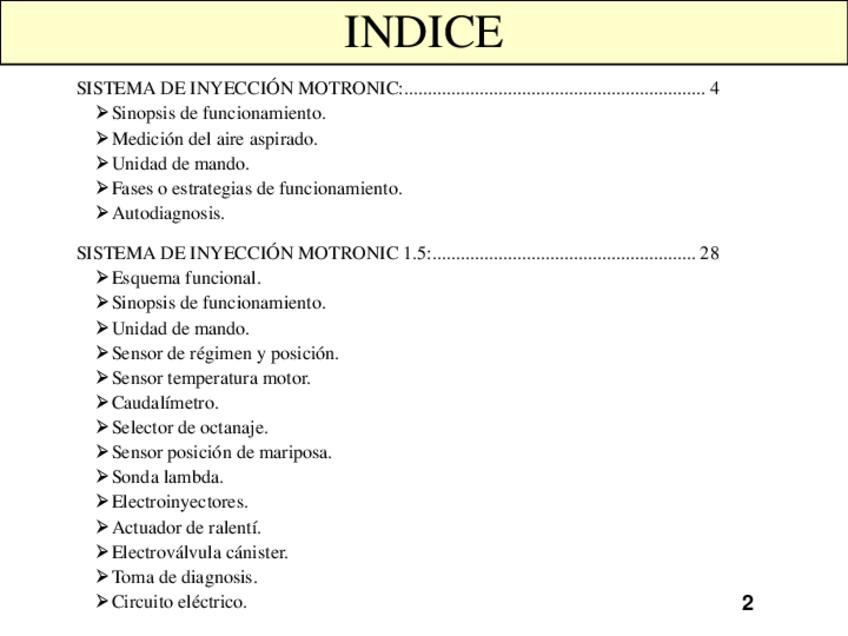 INDICE

SISTEMA DE INYECCIÓN MOTRONIC:................................................................ 4
➢ Sinopsis de funcionamiento.
➢ Medición del aire aspirado.
➢ Unidad de mando.
➢ Fases o estrategias de funcionamiento.
➢ Autodiagnosis.

SISTEMA DE INYECCIÓN MOTRONIC 1.5:........................................................ 28
➢ Esquema funcional.
➢ Sinopsis de funcionamiento.
➢ Unidad de mando.
➢ Sensor de régimen y posición.
➢ Sensor temperatura motor.
➢ Caudalímetro.
➢ Selector de octanaje.
➢ Sensor posición de mariposa.
➢ Sonda lambda.
➢ Electroinyectores.
➢ Actuador de ralentí.
➢ Electroválvula cánister.
➢ Toma de diagnosis.
➢ Circuito eléctrico.

2